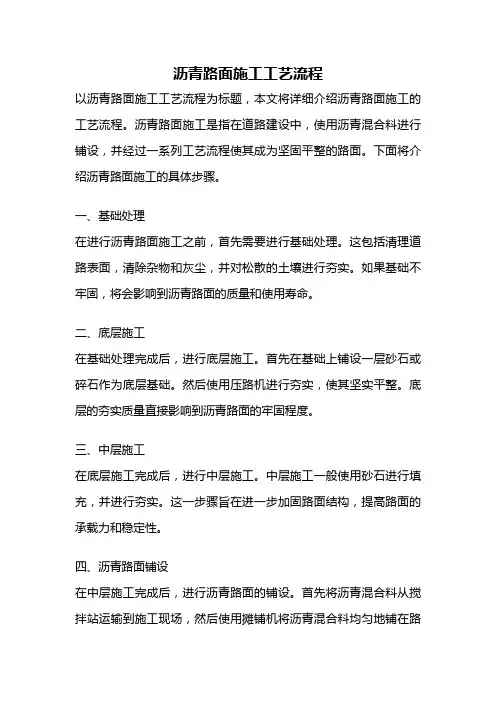 沥青路面施工工艺流程

以沥青路面施工工艺流程为标题，本文将详细介绍沥青路面施工的工艺流程。沥青路面施工是指在道路建设中，使用沥青混合料进行铺设，并经过一系列工艺流程使其成为坚固平整的路面。下面将介绍沥青路面施工的具体步骤。

一、基础处理

在进行沥青路面施工之前，首先需要进行基础处理。这包括清理道路表面，清除杂物和灰尘，并对松散的土壤进行夯实。如果基础不牢固，将会影响到沥青路面的质量和使用寿命。

二、底层施工

在基础处理完成后，进行底层施工。首先在基础上铺设一层砂石或碎石作为底层基础。然后使用压路机进行夯实，使其坚实平整。底层的夯实质量直接影响到沥青路面的牢固程度。

三、中层施工

在底层施工完成后，进行中层施工。中层施工一般使用砂石进行填充，并进行夯实。这一步骤旨在进一步加固路面结构，提高路面的承载力和稳定性。

四、沥青路面铺设

在中层施工完成后，进行沥青路面的铺设。首先将沥青混合料从搅拌站运输到施工现场，然后使用摊铺机将沥青混合料均匀地铺在路